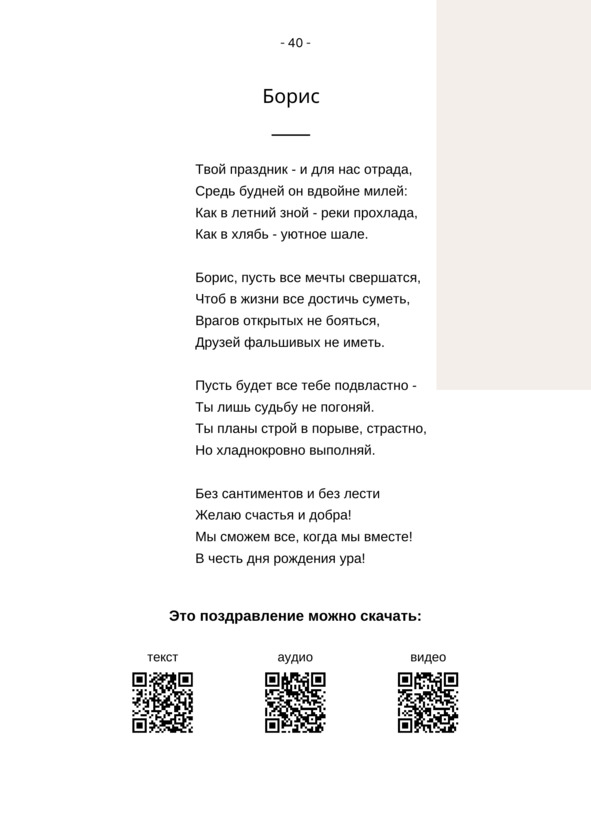 - 40 -

Борис

Твой праздник - и для нас отрада,
Средь будней он вдвойне милей:
Как в летний зной - реки прохлада,
Как в хлябь - уютное шале.

Борис, пусть все мечты свершатся,
Чтоб в жизни все достичь суметь,
Врагов открытых не бояться,
Друзей фальшивых не иметь.

Пусть будет все тебе подвластно -
Ты лишь судьбу не погоняй.
Ты планы строй в порыве, страстно,
Но хладнокровно выполняй.

Без сантиментов и без лести
Желаю счастья и добра!
Мы сможем все, когда мы вместе!
В честь дня рождения ура!

Это поздравление можно скачать:

текст

аудио

видео